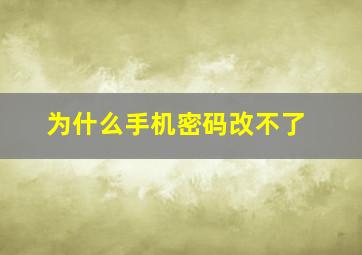 为什么手机密码改不了